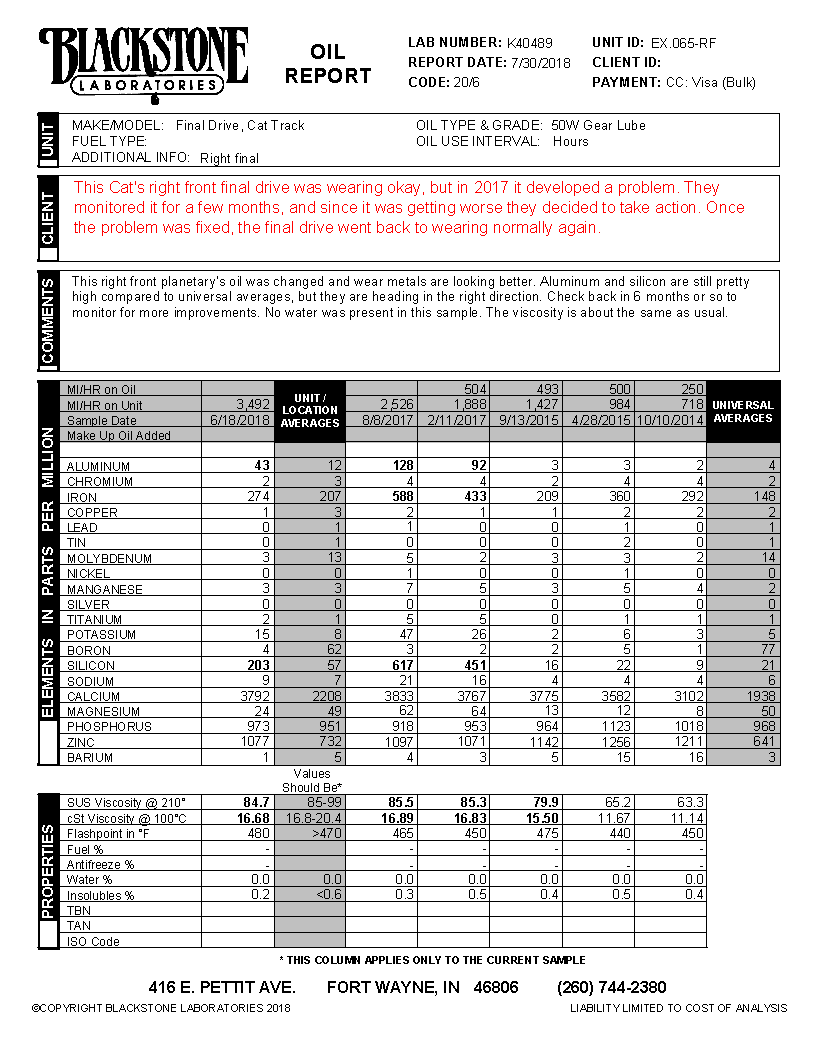 BLACKSTONE LABORATORIES

OIL REPORT

LAB NUMBER: K40489
REPORT DATE: 7/30/2018
CODE: 20/6

UNIT ID: EX.065-RF
CLIENT ID:
PAYMENT: CC: Visa (Bulk)

UNIT

MAKE/MODEL: Final Drive, Cat Track
FUEL TYPE:
ADDITIONAL INFO: Right final

OIL TYPE & GRADE: 50W Gear Lube
OIL USE INTERVAL: Hours

CLIENT

This Cat's right front final drive was wearing okay, but in 2017 it developed a problem. They monitored it for a few months, and since it was getting worse they decided to take action. Once the problem was fixed, the final drive went back to wearing normally again.

COMMENTS

This right front planetary's oil was changed and wear metals are looking better. Aluminum and silicon are still pretty high compared to universal averages, but they are heading in the right direction. Check back in 6 months or so to monitor for more improvements. No water was present in this sample. The viscosity is about the same as usual.

ELEMENTS IN PARTS PER MILLION

| | | UNIT / LOCATION AVERAGES | | | | | | UNIVERSAL AVERAGES |
|---|---|---|---|---|---|---|---|---|
| MI/HR on Oil | | | | 504 | 493 | 500 | 250 | |
| MI/HR on Unit | 3,492 | | 2,526 | 1,888 | 1,427 | 984 | 718 | |
| Sample Date | 6/18/2018 | | 8/8/2017 | 2/11/2017 | 9/13/2015 | 4/28/2015 | 10/10/2014 | |
| Make Up Oil Added | | | | | | | | |
| ALUMINUM | 43 | 12 | 128 | 92 | 3 | 3 | 2 | 4 |
| CHROMIUM | 2 | 3 | 4 | 4 | 2 | 4 | 4 | 2 |
| IRON | 274 | 207 | 588 | 433 | 209 | 360 | 292 | 148 |
| COPPER | 1 | 3 | 2 | 1 | 1 | 2 | 2 | 2 |
| LEAD | 0 | 1 | 1 | 0 | 0 | 1 | 0 | 1 |
| TIN | 0 | 1 | 0 | 0 | 0 | 2 | 0 | 1 |
| MOLYBDENUM | 3 | 13 | 5 | 2 | 3 | 3 | 2 | 14 |
| NICKEL | 0 | 0 | 1 | 0 | 0 | 1 | 0 | 0 |
| MANGANESE | 3 | 3 | 7 | 5 | 3 | 5 | 4 | 2 |
| SILVER | 0 | 0 | 0 | 0 | 0 | 0 | 0 | 0 |
| TITANIUM | 2 | 1 | 5 | 5 | 0 | 1 | 1 | 1 |
| POTASSIUM | 15 | 8 | 47 | 26 | 2 | 6 | 3 | 5 |
| BORON | 4 | 62 | 3 | 2 | 2 | 5 | 1 | 77 |
| SILICON | 203 | 57 | 617 | 451 | 16 | 22 | 9 | 21 |
| SODIUM | 9 | 7 | 21 | 16 | 4 | 4 | 4 | 6 |
| CALCIUM | 3792 | 2208 | 3833 | 3767 | 3775 | 3582 | 3102 | 1938 |
| MAGNESIUM | 24 | 49 | 62 | 64 | 13 | 12 | 8 | 50 |
| PHOSPHORUS | 973 | 951 | 918 | 953 | 964 | 1123 | 1018 | 968 |
| ZINC | 1077 | 732 | 1097 | 1071 | 1142 | 1256 | 1211 | 641 |
| BARIUM | 1 | 5 | 4 | 3 | 5 | 15 | 16 | 3 |

PROPERTIES

| | | Values Should Be* | | | | | |
|---|---|---|---|---|---|---|---|
| SUS Viscosity @ 210° | 84.7 | 85-99 | 85.5 | 85.3 | 79.9 | 65.2 | 63.3 |
| cSt Viscosity @ 100°C | 16.68 | 16.8-20.4 | 16.89 | 16.83 | 15.50 | 11.67 | 11.14 |
| Flashpoint in °F | 480 | >470 | 465 | 450 | 475 | 440 | 450 |
| Fuel % | - | | - | - | - | - | - |
| Antifreeze % | - | | - | - | - | - | - |
| Water % | 0.0 | 0.0 | 0.0 | 0.0 | 0.0 | 0.0 | 0.0 |
| Insolubles % | 0.2 | <0.6 | 0.3 | 0.5 | 0.4 | 0.5 | 0.4 |
| TBN | | | | | | | |
| TAN | | | | | | | |
| ISO Code | | | | | | | |

* THIS COLUMN APPLIES ONLY TO THE CURRENT SAMPLE

416 E. PETTIT AVE. FORT WAYNE, IN 46806 (260) 744-2380

©COPYRIGHT BLACKSTONE LABORATORIES 2018

LIABILITY LIMITED TO COST OF ANALYSIS